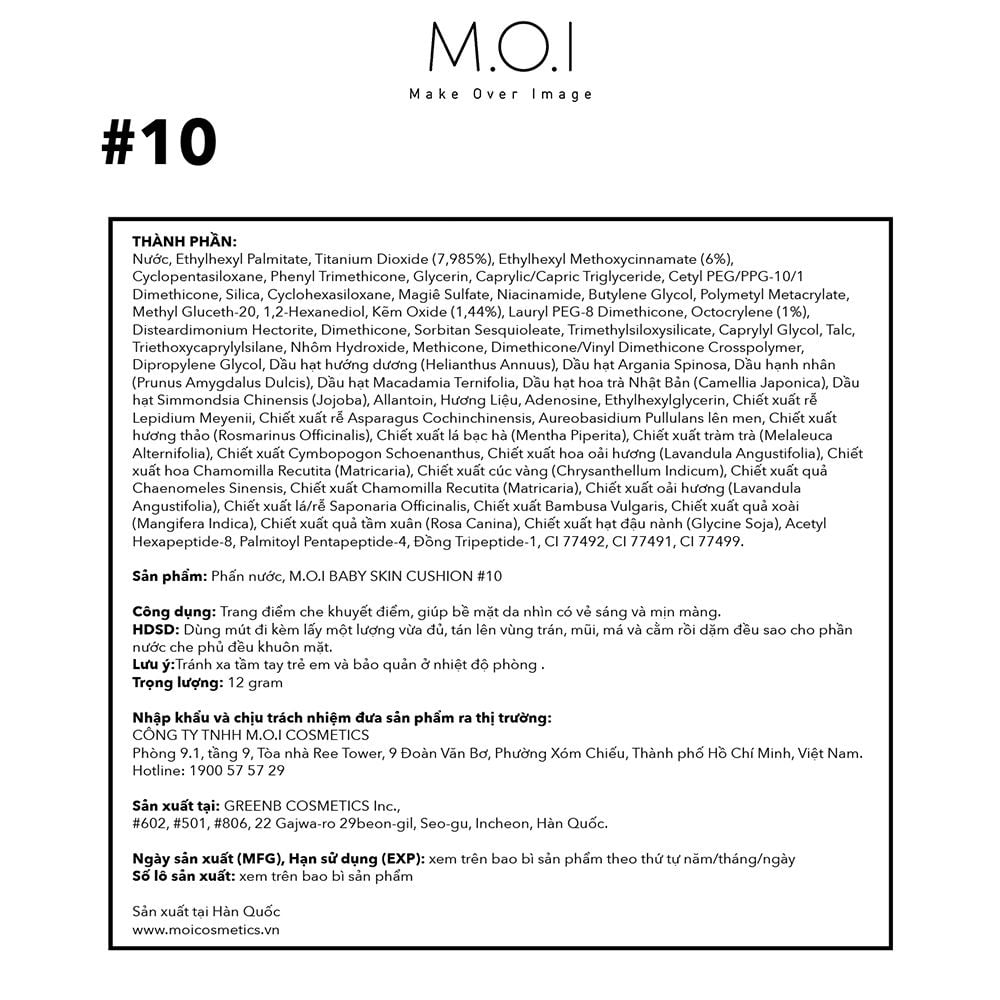 M.O.I
Make Over Image

#10

THÀNH PHẦN:
Nước, Ethylhexyl Palmitate, Titanium Dioxide (7,985%), Ethylhexyl Methoxycinnamate (6%), Cyclopentasiloxane, Phenyl Trimethicone, Glycerin, Caprylic/Capric Triglyceride, Cetyl PEG/PPG-10/1 Dimethicone, Silica, Cyclohexasiloxane, Magiê Sulfate, Niacinamide, Butylene Glycol, Polymetyl Metacrylate, Methyl Gluceth-20, 1,2-Hexanediol, Kẽm Oxide (1,44%), Lauryl PEG-8 Dimethicone, Octocrylene (1%), Disteardimonium Hectorite, Dimethicone, Sorbitan Sesquioleate, Trimethylsiloxysilicate, Caprylyl Glycol, Talc, Triethoxycaprylylsilane, Nhôm Hydroxide, Methicone, Dimethicone/Vinyl Dimethicone Crosspolymer, Dipropylene Glycol, Dầu hạt hướng dương (Helianthus Annuus), Dầu hạt Argania Spinosa, Dầu hạnh nhân (Prunus Amygdalus Dulcis), Dầu hạt Macadamia Ternifolia, Dầu hạt hoa trà Nhật Bản (Camellia Japonica), Dầu hạt Simmondsia Chinensis (Jojoba), Allantoin, Hương Liệu, Adenosine, Ethylhexylglycerin, Chiết xuất rễ Lepidium Meyenii, Chiết xuất rễ Asparagus Cochinchinensis, Aureobasidium Pullulans lên men, Chiết xuất hương thảo (Rosmarinus Officinalis), Chiết xuất lá bạc hà (Mentha Piperita), Chiết xuất tràm trà (Melaleuca Alternifolia), Chiết xuất Cymbopogon Schoenanthus, Chiết xuất hoa oải hương (Lavandula Angustifolia), Chiết xuất hoa Chamomilla Recutita (Matricaria), Chiết xuất cúc vàng (Chrysanthellum Indicum), Chiết xuất quả Chaenomeles Sinensis, Chiết xuất Chamomilla Recutita (Matricaria), Chiết xuất oải hương (Lavandula Angustifolia), Chiết xuất lá/rễ Saponaria Officinalis, Chiết xuất Bambusa Vulgaris, Chiết xuất quả xoài (Mangifera Indica), Chiết xuất quả tầm xuân (Rosa Canina), Chiết xuất hạt đậu nành (Glycine Soja), Acetyl Hexapeptide-8, Palmitoyl Pentapeptide-4, Đồng Tripeptide-1, CI 77492, CI 77491, CI 77499.

Sản phẩm: Phấn nước, M.O.I BABY SKIN CUSHION #10

Công dụng: Trang điểm che khuyết điểm, giúp bề mặt da nhìn có vẻ sáng và mịn màng.
HDSD: Dùng mút đi kèm lấy một lượng vừa đủ, tán lên vùng trán, mũi, má và cằm rồi dặm đều sao cho phần nước che phủ đều khuôn mặt.
Lưu ý:Tránh xa tầm tay trẻ em và bảo quản ở nhiệt độ phòng .
Trọng lượng: 12 gram

Nhập khẩu và chịu trách nhiệm đưa sản phẩm ra thị trường:
CÔNG TY TNHH M.O.I COSMETICS
Phòng 9.1, tầng 9, Tòa nhà Ree Tower, 9 Đoàn Văn Bơ, Phường Xóm Chiếu, Thành phố Hồ Chí Minh, Việt Nam.
Hotline: 1900 57 57 29

Sản xuất tại: GREENB COSMETICS Inc.,
#602, #501, #806, 22 Gajwa-ro 29beon-gil, Seo-gu, Incheon, Hàn Quốc.

Ngày sản xuất (MFG), Hạn sử dụng (EXP): xem trên bao bì sản phẩm theo thứ tự năm/tháng/ngày
Số lô sản xuất: xem trên bao bì sản phẩm

Sản xuất tại Hàn Quốc
www.moicosmetics.vn